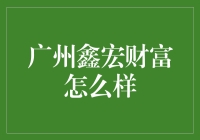 广州鑫宏财富怎么样